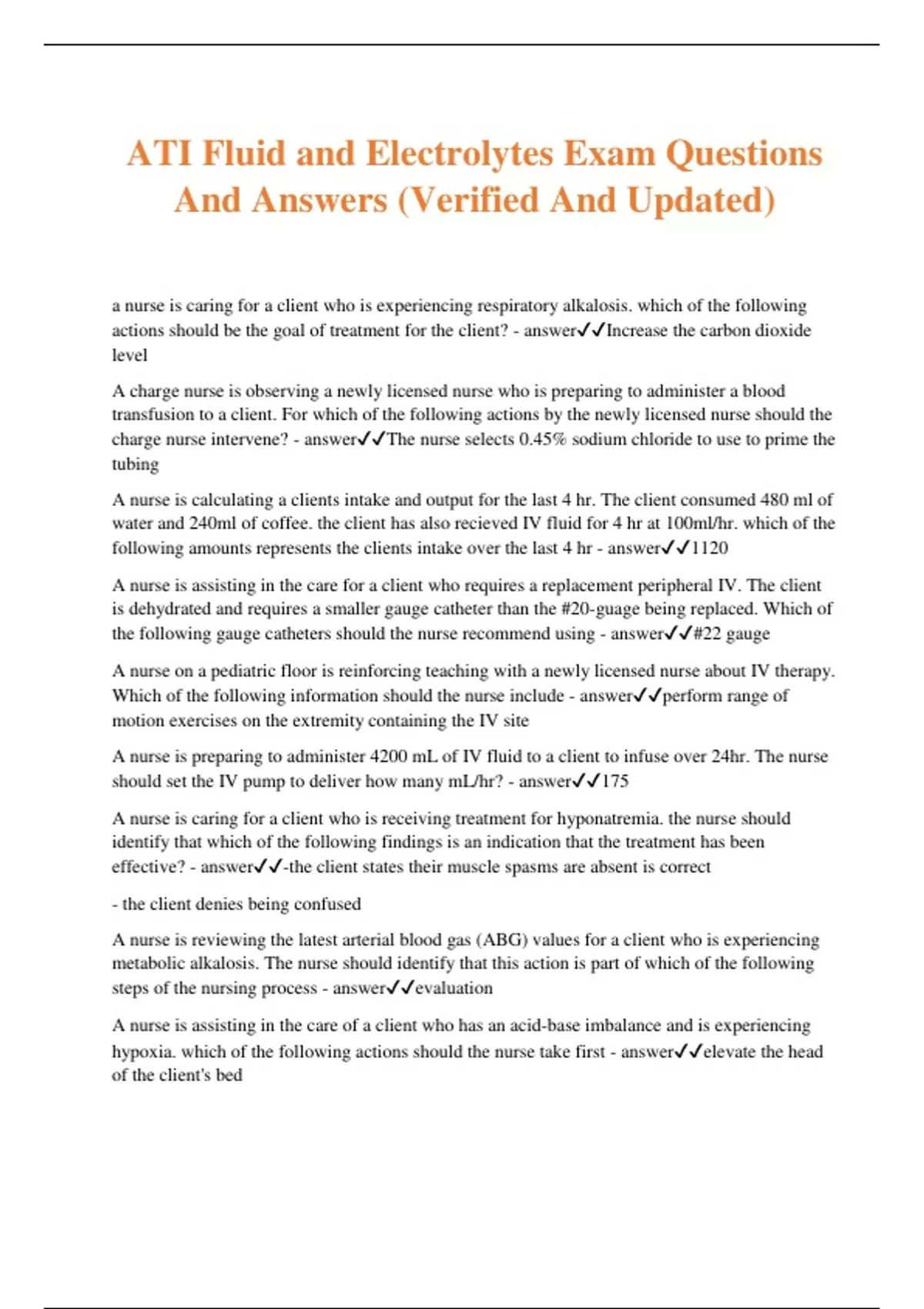 ATI Fluid and Electrolytes Exam Questions And Answers (Verified And Updated)

a nurse is caring for a client who is experiencing respiratory alkalosis. which of the following actions should be the goal of treatment for the client? - answer✓✓Increase the carbon dioxide level

A charge nurse is observing a newly licensed nurse who is preparing to administer a blood transfusion to a client. For which of the following actions by the newly licensed nurse should the charge nurse intervene? - answer✓✓The nurse selects 0.45% sodium chloride to use to prime the tubing

A nurse is calculating a clients intake and output for the last 4 hr. The client consumed 480 ml of water and 240ml of coffee. the client has also recieved IV fluid for 4 hr at 100ml/hr. which of the following amounts represents the clients intake over the last 4 hr - answer✓✓1120

A nurse is assisting in the care for a client who requires a replacement peripheral IV. The client is dehydrated and requires a smaller gauge catheter than the #20-guage being replaced. Which of the following gauge catheters should the nurse recommend using - answer✓✓#22 gauge

A nurse on a pediatric floor is reinforcing teaching with a newly licensed nurse about IV therapy. Which of the following information should the nurse include - answer✓✓perform range of motion exercises on the extremity containing the IV site

A nurse is preparing to administer 4200 mL of IV fluid to a client to infuse over 24hr. The nurse should set the IV pump to deliver how many mL/hr? - answer✓✓175

A nurse is caring for a client who is receiving treatment for hyponatremia. the nurse should identify that which of the following findings is an indication that the treatment has been effective? - answer✓✓-the client states their muscle spasms are absent is correct

- the client denies being confused

A nurse is reviewing the latest arterial blood gas (ABG) values for a client who is experiencing metabolic alkalosis. The nurse should identify that this action is part of which of the following steps of the nursing process - answer✓✓evaluation

A nurse is assisting in the care of a client who has an acid-base imbalance and is experiencing hypoxia. which of the following actions should the nurse take first - answer✓✓elevate the head of the client's bed